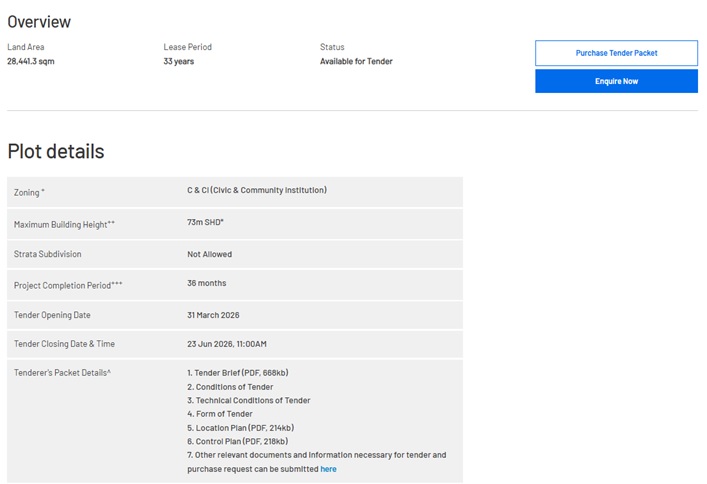 Overview

Land Area
28,441.3 sqm

Lease Period
33 years

Status
Available for Tender

Purchase Tender Packet

Enquire Now

Plot details

| Zoning * | C & CI (Civic & Community Institution) |
|---|---|
| Maximum Building Height** | 73m SHD* |
| Strata Subdivision | Not Allowed |
| Project Completion Period*** | 36 months |
| Tender Opening Date | 31 March 2026 |
| Tender Closing Date & Time | 23 Jun 2026, 11:00AM |
| Tenderer's Packet Details^ | 1. Tender Brief (PDF, 668kb) 2. Conditions of Tender 3. Technical Conditions of Tender 4. Form of Tender 5. Location Plan (PDF, 214kb) 6. Control Plan (PDF, 218kb) 7. Other relevant documents and information necessary for tender and purchase request can be submitted here |